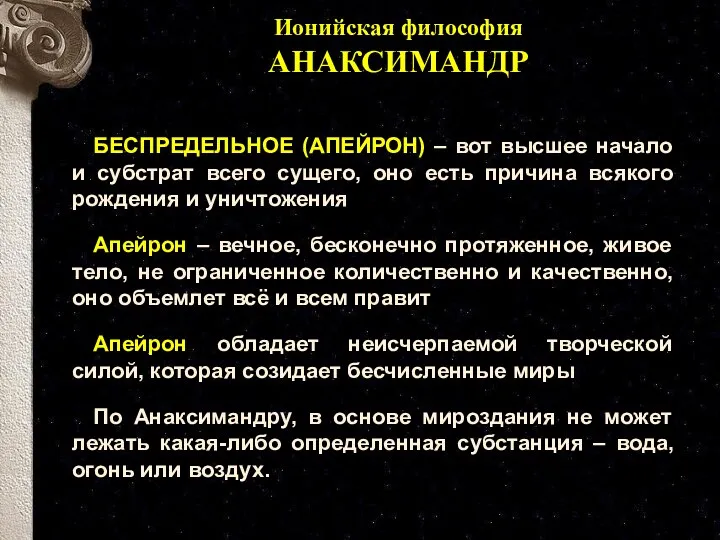 Ионийская философия
АНАКСИМАНДР

БЕСПРЕДЕЛЬНОЕ (АПЕЙРОН) – вот высшее начало и субстрат всего сущего, оно есть причина всякого рождения и уничтожения

Апейрон – вечное, бесконечно протяженное, живое тело, не ограниченное количественно и качественно, оно объемлет всё и всем правит

Апейрон обладает неисчерпаемой творческой силой, которая созидает бесчисленные миры

По Анаксимандру, в основе мироздания не может лежать какая-либо определенная субстанция – вода, огонь или воздух.